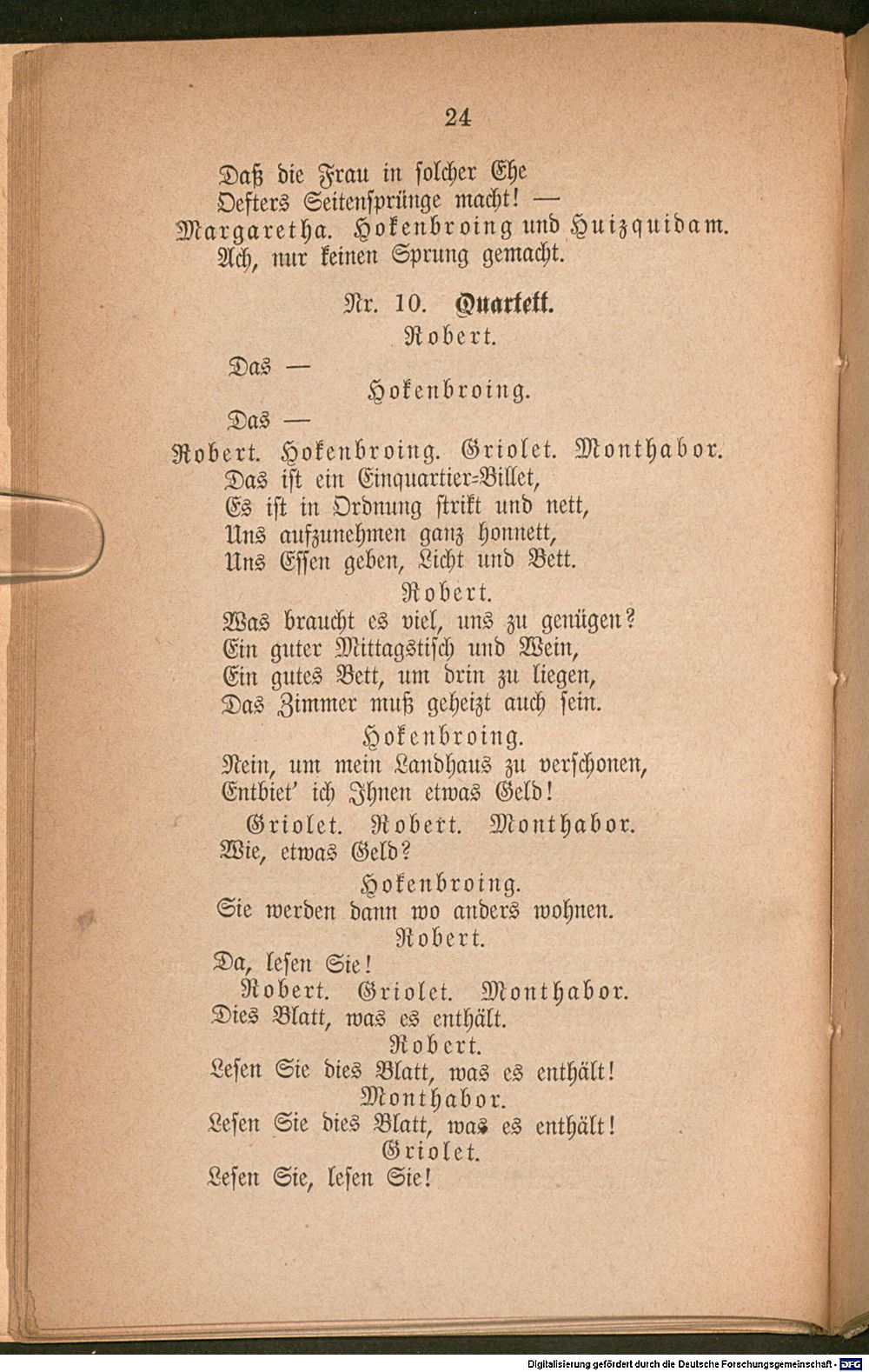 24

Daß die Frau in solcher Ehe
Oefters Seitensprünge macht! —

Margaretha. Hokenbroing und Huizquidam.
Ach, nur keinen Sprung gemacht.

Nr. 10. Quartett.

Robert.
Das —

Hokenbroing.
Das —

Robert. Hokenbroing. Griolet. Monthabor.
Das ist ein Einquartier-Billet,
Es ist in Ordnung strikt und nett,
Uns aufzunehmen ganz honnett,
Uns Essen geben, Licht und Bett.

Robert.
Was braucht es viel, uns zu genügen?
Ein guter Mittagstisch und Wein,
Ein gutes Bett, um drin zu liegen,
Das Zimmer muß geheizt auch sein.

Hokenbroing.
Nein, um mein Landhaus zu verschonen,
Entbiet' ich Ihnen etwas Geld!

Griolet. Robert. Monthabor.
Wie, etwas Geld?

Hokenbroing.
Sie werden dann wo anders wohnen.

Robert.
Da, lesen Sie!

Robert. Griolet. Monthabor.
Dies Blatt, was es enthält.

Robert.
Lesen Sie dies Blatt, was es enthält!

Monthabor.
Lesen Sie dies Blatt, was es enthält!

Griolet.
Lesen Sie, lesen Sie!

Digitalisierung gefördert durch die Deutsche Forschungsgemeinschaft - DFG